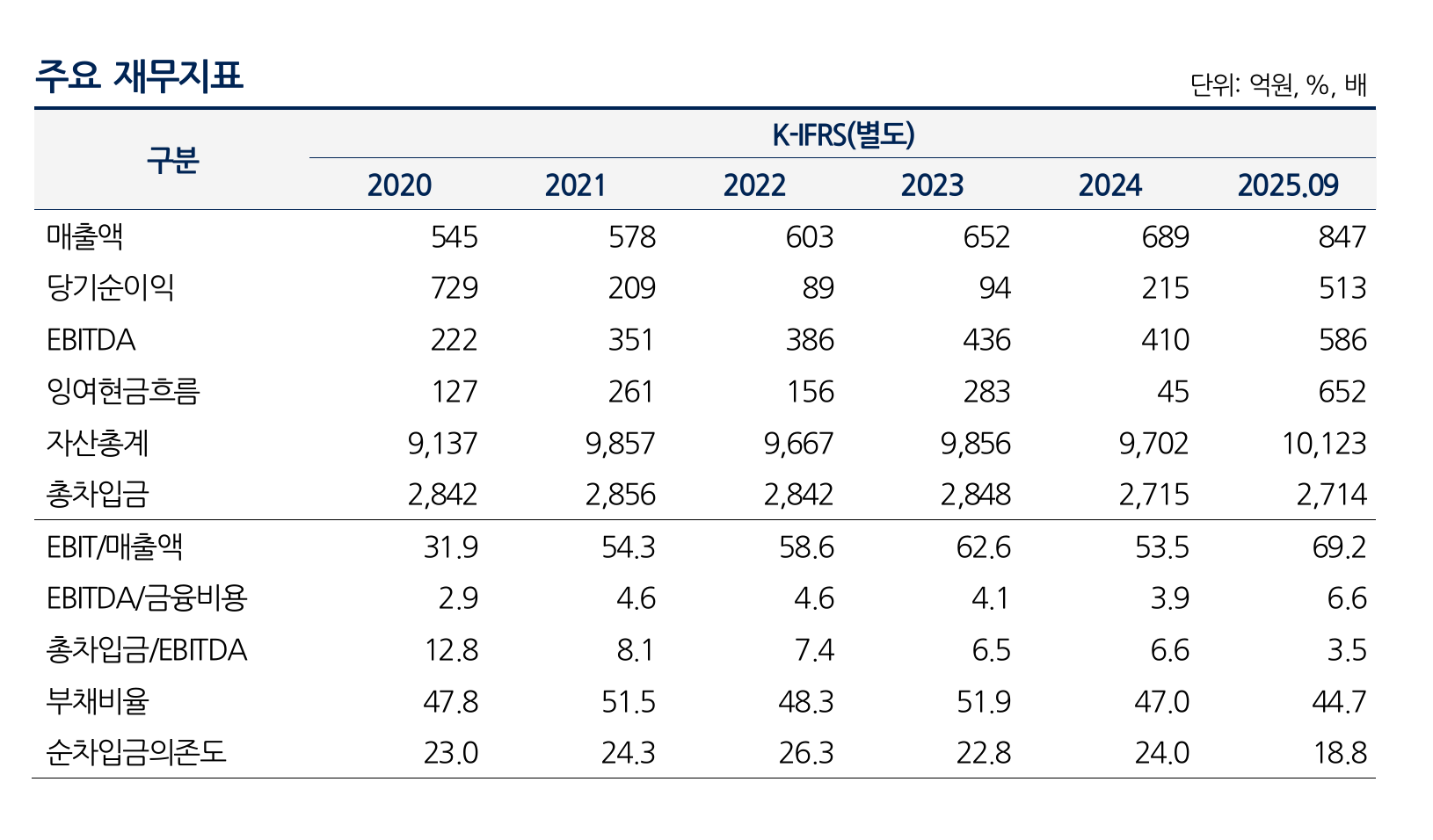 주요 재무지표

단위: 억원, %, 배

| 구분 | K-IFRS(별도) | | | | | |
|---|---|---|---|---|---|---|
| | 2020 | 2021 | 2022 | 2023 | 2024 | 2025.09 |
| 매출액 | 545 | 578 | 603 | 652 | 689 | 847 |
| 당기순이익 | 729 | 209 | 89 | 94 | 215 | 513 |
| EBITDA | 222 | 351 | 386 | 436 | 410 | 586 |
| 잉여현금흐름 | 127 | 261 | 156 | 283 | 45 | 652 |
| 자산총계 | 9,137 | 9,857 | 9,667 | 9,856 | 9,702 | 10,123 |
| 총차입금 | 2,842 | 2,856 | 2,842 | 2,848 | 2,715 | 2,714 |
| EBIT/매출액 | 31.9 | 54.3 | 58.6 | 62.6 | 53.5 | 69.2 |
| EBITDA/금융비용 | 2.9 | 4.6 | 4.6 | 4.1 | 3.9 | 6.6 |
| 총차입금/EBITDA | 12.8 | 8.1 | 7.4 | 6.5 | 6.6 | 3.5 |
| 부채비율 | 47.8 | 51.5 | 48.3 | 51.9 | 47.0 | 44.7 |
| 순차입금의존도 | 23.0 | 24.3 | 26.3 | 22.8 | 24.0 | 18.8 |